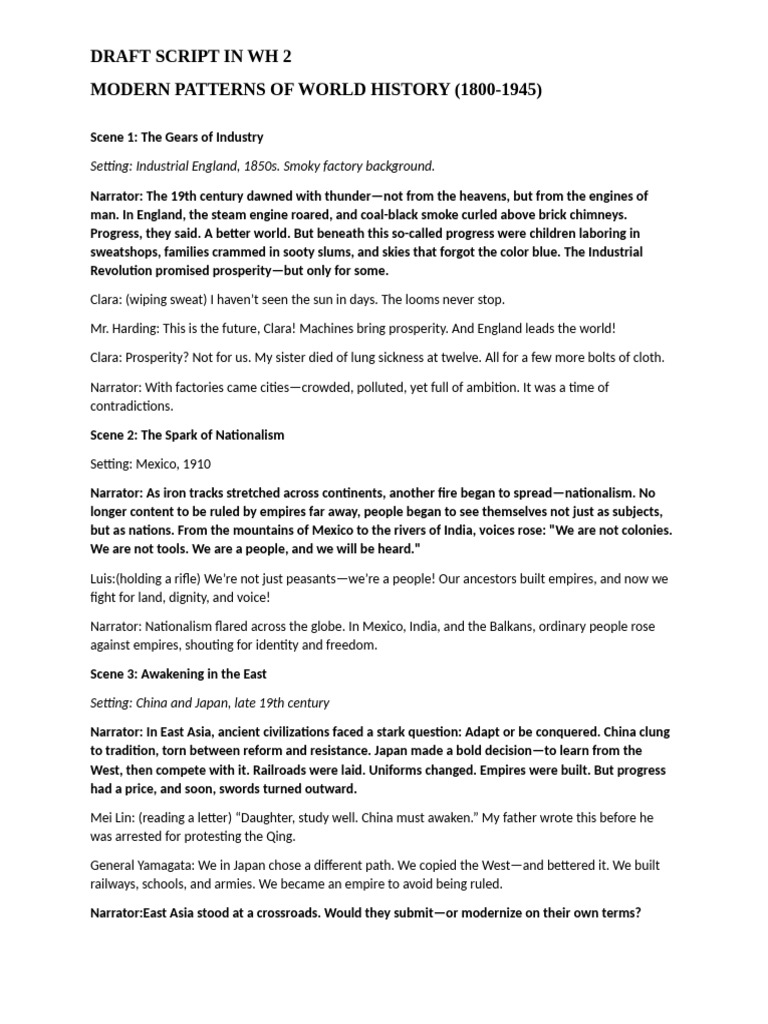 DRAFT SCRIPT IN WH 2

MODERN PATTERNS OF WORLD HISTORY (1800-1945)

Scene 1: The Gears of Industry

Setting: Industrial England, 1850s. Smoky factory background.

Narrator: The 19th century dawned with thunder—not from the heavens, but from the engines of man. In England, the steam engine roared, and coal-black smoke curled above brick chimneys. Progress, they said. A better world. But beneath this so-called progress were children laboring in sweatshops, families crammed in sooty slums, and skies that forgot the color blue. The Industrial Revolution promised prosperity—but only for some.

Clara: (wiping sweat) I haven't seen the sun in days. The looms never stop.

Mr. Harding: This is the future, Clara! Machines bring prosperity. And England leads the world!

Clara: Prosperity? Not for us. My sister died of lung sickness at twelve. All for a few more bolts of cloth.

Narrator: With factories came cities—crowded, polluted, yet full of ambition. It was a time of contradictions.

Scene 2: The Spark of Nationalism

Setting: Mexico, 1910

Narrator: As iron tracks stretched across continents, another fire began to spread—nationalism. No longer content to be ruled by empires far away, people began to see themselves not just as subjects, but as nations. From the mountains of Mexico to the rivers of India, voices rose: "We are not colonies. We are not tools. We are a people, and we will be heard."

Luis:(holding a rifle) We're not just peasants—we're a people! Our ancestors built empires, and now we fight for land, dignity, and voice!

Narrator: Nationalism flared across the globe. In Mexico, India, and the Balkans, ordinary people rose against empires, shouting for identity and freedom.

Scene 3: Awakening in the East

Setting: China and Japan, late 19th century

Narrator: In East Asia, ancient civilizations faced a stark question: Adapt or be conquered. China clung to tradition, torn between reform and resistance. Japan made a bold decision—to learn from the West, then compete with it. Railroads were laid. Uniforms changed. Empires were built. But progress had a price, and soon, swords turned outward.

Mei Lin: (reading a letter) "Daughter, study well. China must awaken." My father wrote this before he was arrested for protesting the Qing.

General Yamagata: We in Japan chose a different path. We copied the West—and bettered it. We built railways, schools, and armies. We became an empire to avoid being ruled.

Narrator:East Asia stood at a crossroads. Would they submit—or modernize on their own terms?